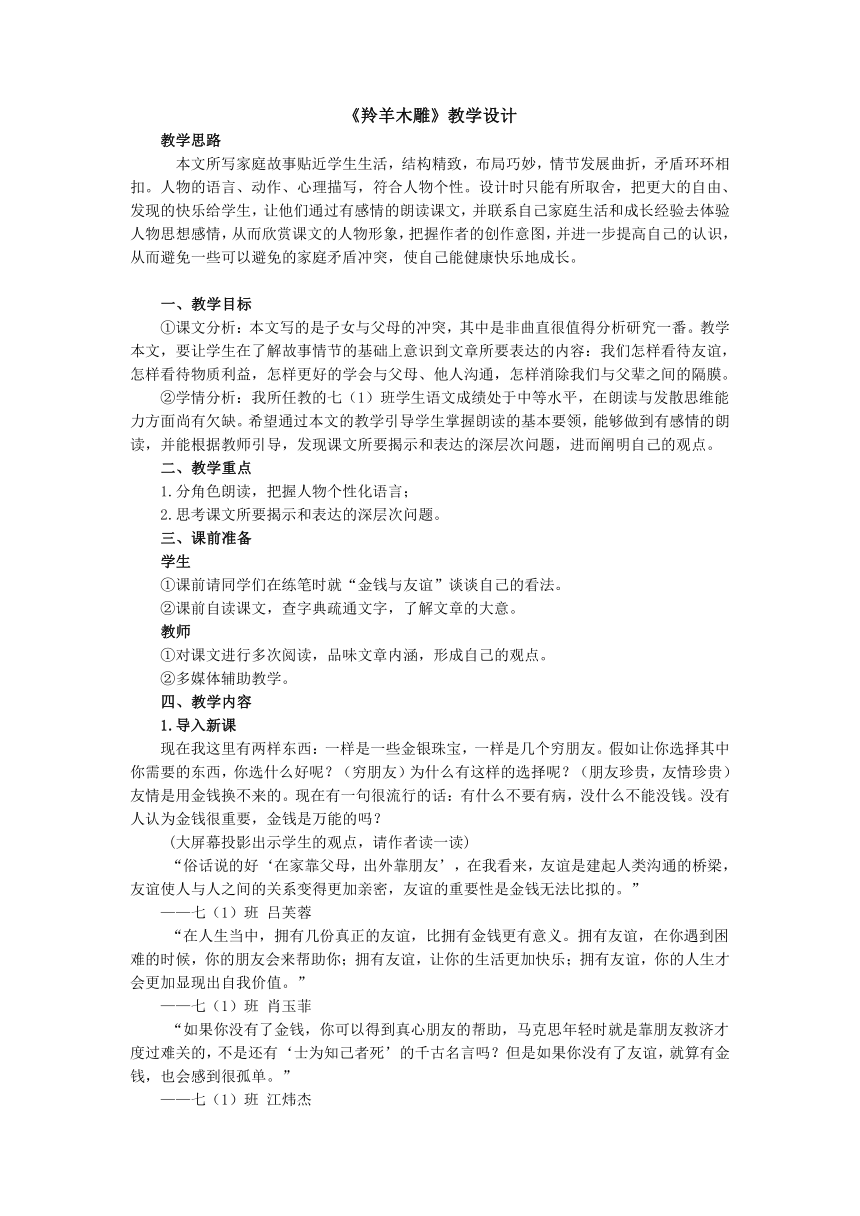 《羚羊木雕》教学设计

教学思路

本文所写家庭故事贴近学生生活，结构精致，布局巧妙，情节发展曲折，矛盾环环相扣。人物的语言、动作、心理描写，符合人物个性。设计时只能有所取舍，把更大的自由、发现的快乐给学生，让他们通过有感情的朗读课文，并联系自己家庭生活和成长经验去体验人物思想感情，从而欣赏课文的人物形象，把握作者的创作意图，并进一步提高自己的认识，从而避免一些可以避免的家庭矛盾冲突，使自己能健康快乐地成长。

一、教学目标

①课文分析：本文写的是子女与父母的冲突，其中是非曲直很值得分析研究一番。教学本文，要让学生在了解故事情节的基础上意识到文章所要表达的内容：我们怎样看待友谊，怎样看待物质利益，怎样更好的学会与父母、他人沟通，怎样消除我们与父辈之间的隔膜。

②学情分析：我所任教的七（1）班学生语文成绩处于中等水平，在朗读与发散思维能力方面尚有欠缺。希望通过本文的教学引导学生掌握朗读的基本要领，能够做到有感情的朗读，并能根据教师引导，发现课文所要揭示和表达的深层次问题，进而阐明自己的观点。

二、教学重点

1.分角色朗读，把握人物个性化语言；

2.思考课文所要揭示和表达的深层次问题。

三、课前准备

学生

①课前请同学们在练笔时就“金钱与友谊”谈谈自己的看法。

②课前自读课文，查字典疏通文字，了解文章的大意。

教师

①对课文进行多次阅读，品味文章内涵，形成自己的观点。

②多媒体辅助教学。

四、教学内容

1.导入新课

现在我这里有两样东西：一样是一些金银珠宝，一样是几个穷朋友。假如让你选择其中你需要的东西，你选什么好呢？（穷朋友）为什么有这样的选择呢？（朋友珍贵，友情珍贵）友情是用金钱换不来的。现在有一句很流行的话：有什么不要有病，没什么不能没钱。没有人认为金钱很重要，金钱是万能的吗？

（大屏幕投影出示学生的观点，请作者读一读）

“俗话说的好‘在家靠父母，出外靠朋友’，在我看来，友谊是建起人类沟通的桥梁，友谊使人与人之间的关系变得更加亲密，友谊的重要性是金钱无法比拟的。”

——七（1）班 吕芙蓉

“在人生当中，拥有几份真正的友谊，比拥有金钱更有意义。拥有友谊，在你遇到困难的时候，你的朋友会来帮助你；拥有友谊，让你的生活更加快乐；拥有友谊，你的人生才会更加显现出自我价值。”

——七（1）班 肖玉菲

“如果你没有了金钱，你可以得到真心朋友的帮助，马克思年轻时就是靠朋友救济才度过难关的，不是还有‘士为知己者死’的千古名言吗？但是如果你没有了友谊，就算有金钱，也会感到很孤单。”

——七（1）班 江炜杰